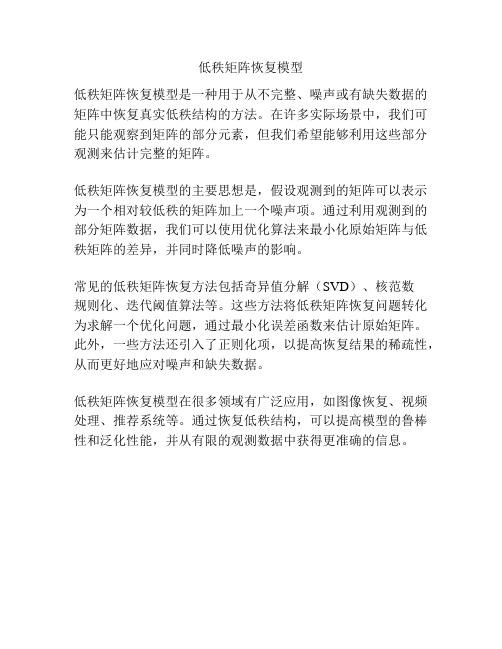 低秩矩阵恢复模型

低秩矩阵恢复模型是一种用于从不完整、噪声或有缺失数据的矩阵中恢复真实低秩结构的方法。在许多实际场景中，我们可能只能观察到矩阵的部分元素，但我们希望能够利用这些部分观测来估计完整的矩阵。

低秩矩阵恢复模型的主要思想是，假设观测到的矩阵可以表示为一个相对较低秩的矩阵加上一个噪声项。通过利用观测到的部分矩阵数据，我们可以使用优化算法来最小化原始矩阵与低秩矩阵的差异，并同时降低噪声的影响。

常见的低秩矩阵恢复方法包括奇异值分解（SVD）、核范数规则化、迭代阈值算法等。这些方法将低秩矩阵恢复问题转化为求解一个优化问题，通过最小化误差函数来估计原始矩阵。此外，一些方法还引入了正则化项，以提高恢复结果的稀疏性，从而更好地应对噪声和缺失数据。

低秩矩阵恢复模型在很多领域有广泛应用，如图像恢复、视频处理、推荐系统等。通过恢复低秩结构，可以提高模型的鲁棒性和泛化性能，并从有限的观测数据中获得更准确的信息。